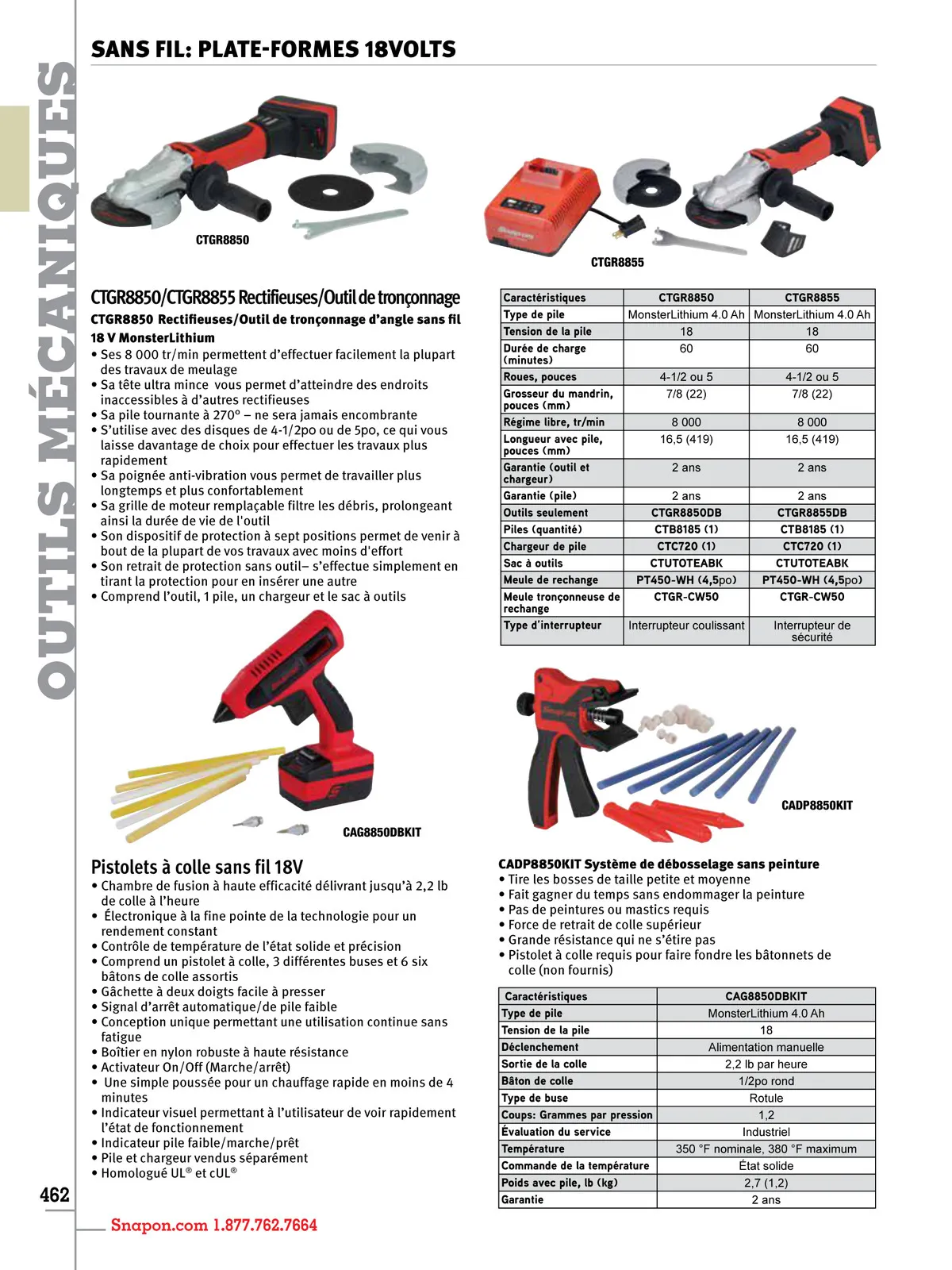 SANS FIL: PLATE-FORMES 18VOLTS

OUTILS MÉCANIQUES

CTGR8850

CTGR8855

CTGR8850/CTGR8855 Rectifieuses/Outil de tronçonnage

CTGR8850 Rectifieuses/Outil de tronçonnage d'angle sans fil 18 V MonsterLithium

• Ses 8 000 tr/min permettent d'effectuer facilement la plupart des travaux de meulage
• Sa tête ultra mince vous permet d'atteindre des endroits inaccessibles à d'autres rectifieuses
• Sa pile tournante à 270° – ne sera jamais encombrante
• S'utilise avec des disques de 4-1/2po ou de 5po, ce qui vous laisse davantage de choix pour effectuer les travaux plus rapidement
• Sa poignée anti-vibration vous permet de travailler plus longtemps et plus confortablement
• Sa grille de moteur remplaçable filtre les débris, prolongeant ainsi la durée de vie de l'outil
• Son dispositif de protection à sept positions permet de venir à bout de la plupart de vos travaux avec moins d'effort
• Son retrait de protection sans outil– s'effectue simplement en tirant la protection pour en insérer une autre
• Comprend l'outil, 1 pile, un chargeur et le sac à outils

| Caractéristiques | CTGR8850 | CTGR8855 |
|---|---|---|
| Type de pile | MonsterLithium 4.0 Ah | MonsterLithium 4.0 Ah |
| Tension de la pile | 18 | 18 |
| Durée de charge (minutes) | 60 | 60 |
| Roues, pouces | 4-1/2 ou 5 | 4-1/2 ou 5 |
| Grosseur du mandrin, pouces (mm) | 7/8 (22) | 7/8 (22) |
| Régime libre, tr/min | 8 000 | 8 000 |
| Longueur avec pile, pouces (mm) | 16,5 (419) | 16,5 (419) |
| Garantie (outil et chargeur) | 2 ans | 2 ans |
| Garantie (pile) | 2 ans | 2 ans |
| Outils seulement | CTGR8850DB | CTGR8855DB |
| Piles (quantité) | CTB8185 (1) | CTB8185 (1) |
| Chargeur de pile | CTC720 (1) | CTC720 (1) |
| Sac à outils | CTUTOTEABK | CTUTOTEABK |
| Meule de rechange | PT450-WH (4,5po) | PT450-WH (4,5po) |
| Meule tronçonneuse de rechange | CTGR-CW50 | CTGR-CW50 |
| Type d'interrupteur | Interrupteur coulissant | Interrupteur de sécurité |

CAG8850DBKIT

CADP8850KIT

Pistolets à colle sans fil 18V

• Chambre de fusion à haute efficacité délivrant jusqu'à 2,2 lb de colle à l'heure
• Électronique à la fine pointe de la technologie pour un rendement constant
• Contrôle de température de l'état solide et précision
• Comprend un pistolet à colle, 3 différentes buses et 6 six bâtons de colle assortis
• Gâchette à deux doigts facile à presser
• Signal d'arrêt automatique/de pile faible
• Conception unique permettant une utilisation continue sans fatigue
• Boîtier en nylon robuste à haute résistance
• Activateur On/Off (Marche/arrêt)
• Une simple poussée pour un chauffage rapide en moins de 4 minutes
• Indicateur visuel permettant à l'utilisateur de voir rapidement l'état de fonctionnement
• Indicateur pile faible/marche/prêt
• Pile et chargeur vendus séparément
• Homologué UL® et cUL®

CADP8850KIT Système de débosselage sans peinture

• Tire les bosses de taille petite et moyenne
• Fait gagner du temps sans endommager la peinture
• Pas de peintures ou mastics requis
• Force de retrait de colle supérieur
• Grande résistance qui ne s'étire pas
• Pistolet à colle requis pour faire fondre les bâtonnets de colle (non fournis)

| Caractéristiques | CAG8850DBKIT |
|---|---|
| Type de pile | MonsterLithium 4.0 Ah |
| Tension de la pile | 18 |
| Déclenchement | Alimentation manuelle |
| Sortie de la colle | 2,2 lb par heure |
| Bâton de colle | 1/2po rond |
| Type de buse | Rotule |
| Coups: Grammes par pression | 1,2 |
| Évaluation du service | Industriel |
| Température | 350 °F nominale, 380 °F maximum |
| Commande de la température | État solide |
| Poids avec pile, lb (kg) | 2,7 (1,2) |
| Garantie | 2 ans |

462

Snapon.com 1.877.762.7664